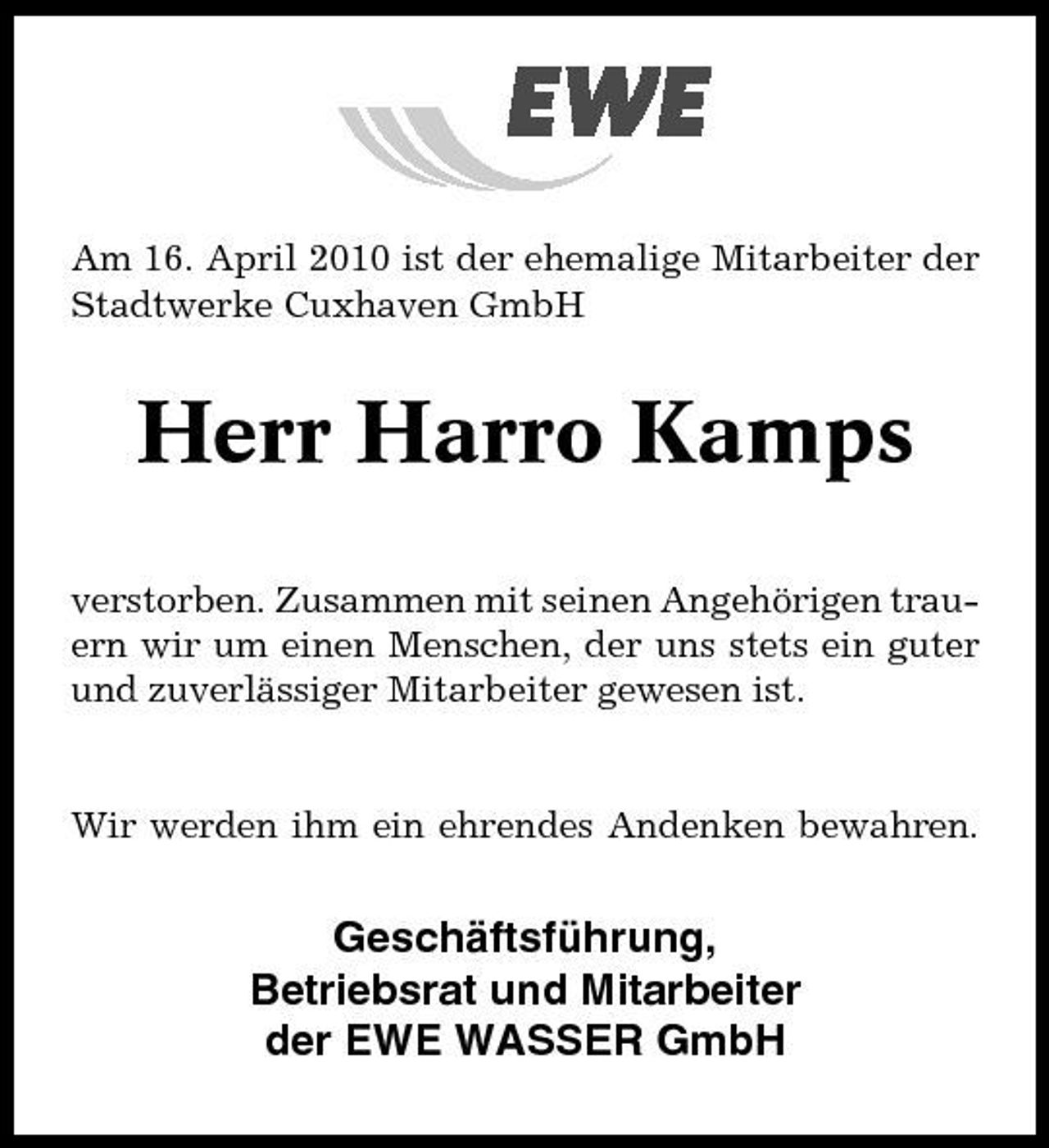 EWE

Am 16. April 2010 ist der ehemalige Mitarbeiter der Stadtwerke Cuxhaven GmbH

Herr Harro Kamps

verstorben. Zusammen mit seinen Angehörigen trauern wir um einen Menschen, der uns stets ein guter und zuverlässiger Mitarbeiter gewesen ist.

Wir werden ihm ein ehrendes Andenken bewahren.

Geschäftsführung,
Betriebsrat und Mitarbeiter
der EWE WASSER GmbH